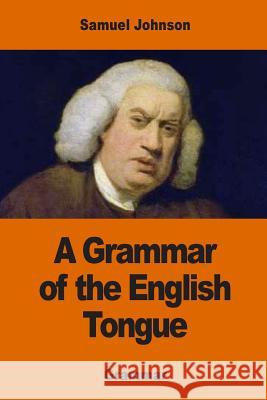 Samuel Johnson

A Grammar of the English Tongue

Kraina Książek